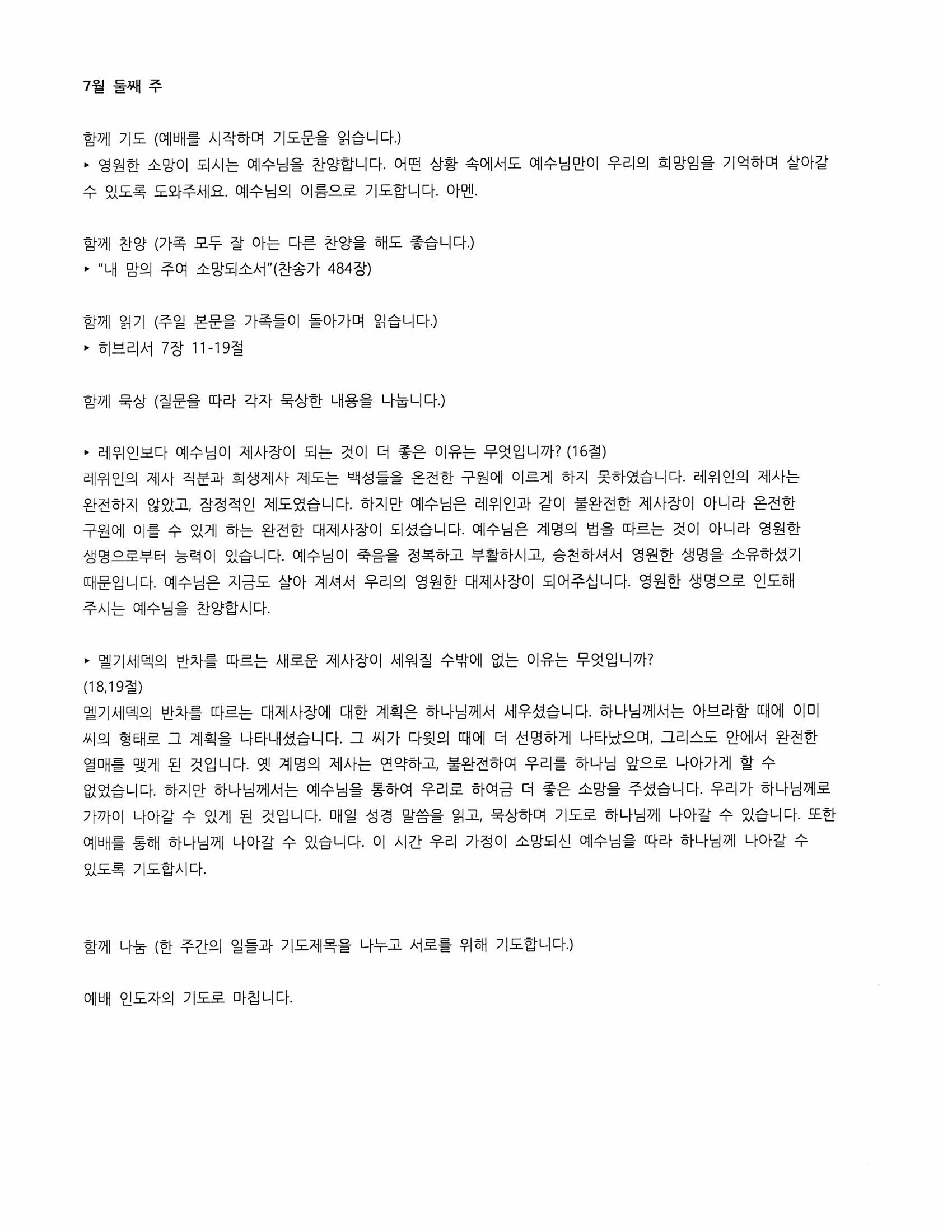 7월 둘째 주

함께 기도 (예배를 시작하며 기도문을 읽습니다.)
▸ 영원한 소망이 되시는 예수님을 찬양합니다. 어떤 상황 속에서도 예수님만이 우리의 희망임을 기억하며 살아갈 수 있도록 도와주세요. 예수님의 이름으로 기도합니다. 아멘.

함께 찬양 (가족 모두 잘 아는 다른 찬양을 해도 좋습니다.)
▸ "내 맘의 주여 소망되소서"(찬송가 484장)

함께 읽기 (주일 본문을 가족들이 돌아가며 읽습니다.)
▸ 히브리서 7장 11-19절

함께 묵상 (질문을 따라 각자 묵상한 내용을 나눕니다.)

▸ 레위인보다 예수님이 제사장이 되는 것이 더 좋은 이유는 무엇입니까? (16절)
레위인의 제사 직분과 희생제사 제도는 백성들을 온전한 구원에 이르게 하지 못하였습니다. 레위인의 제사는 완전하지 않았고, 잠정적인 제도였습니다. 하지만 예수님은 레위인과 같이 불완전한 제사장이 아니라 온전한 구원에 이를 수 있게 하는 완전한 대제사장이 되셨습니다. 예수님은 계명의 법을 따르는 것이 아니라 영원한 생명으로부터 능력이 있습니다. 예수님이 죽음을 정복하고 부활하시고, 승천하셔서 영원한 생명을 소유하셨기 때문입니다. 예수님은 지금도 살아 계셔서 우리의 영원한 대제사장이 되어주십니다. 영원한 생명으로 인도해 주시는 예수님을 찬양합시다.

▸ 멜기세덱의 반차를 따르는 새로운 제사장이 세워질 수밖에 없는 이유는 무엇입니까? (18,19절)
멜기세덱의 반차를 따르는 대제사장에 대한 계획은 하나님께서 세우셨습니다. 하나님께서는 아브라함 때에 이미 씨의 형태로 그 계획을 나타내셨습니다. 그 씨가 다윗의 때에 더 선명하게 나타났으며, 그리스도 안에서 완전한 열매를 맺게 된 것입니다. 옛 계명의 제사는 연약하고, 불완전하여 우리를 하나님 앞으로 나아가게 할 수 없었습니다. 하지만 하나님께서는 예수님을 통하여 우리로 하여금 더 좋은 소망을 주셨습니다. 우리가 하나님께로 가까이 나아갈 수 있게 된 것입니다. 매일 성경 말씀을 읽고, 묵상하며 기도로 하나님께 나아갈 수 있습니다. 또한 예배를 통해 하나님께 나아갈 수 있습니다. 이 시간 우리 가정이 소망되신 예수님을 따라 하나님께 나아갈 수 있도록 기도합시다.

함께 나눔 (한 주간의 일들과 기도제목을 나누고 서로를 위해 기도합니다.)

예배 인도자의 기도로 마칩니다.